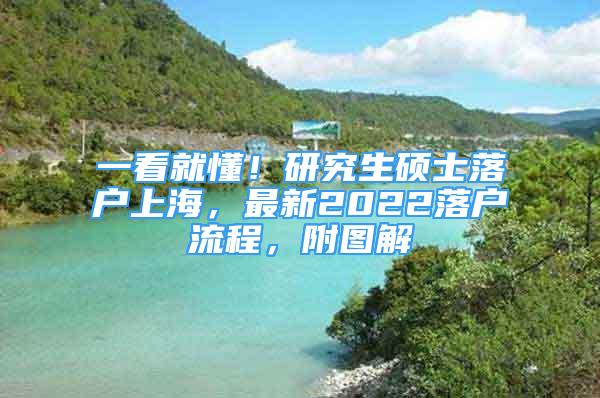 一看就懂！研究生硕士落户上海，最新2022落户流程，附图解